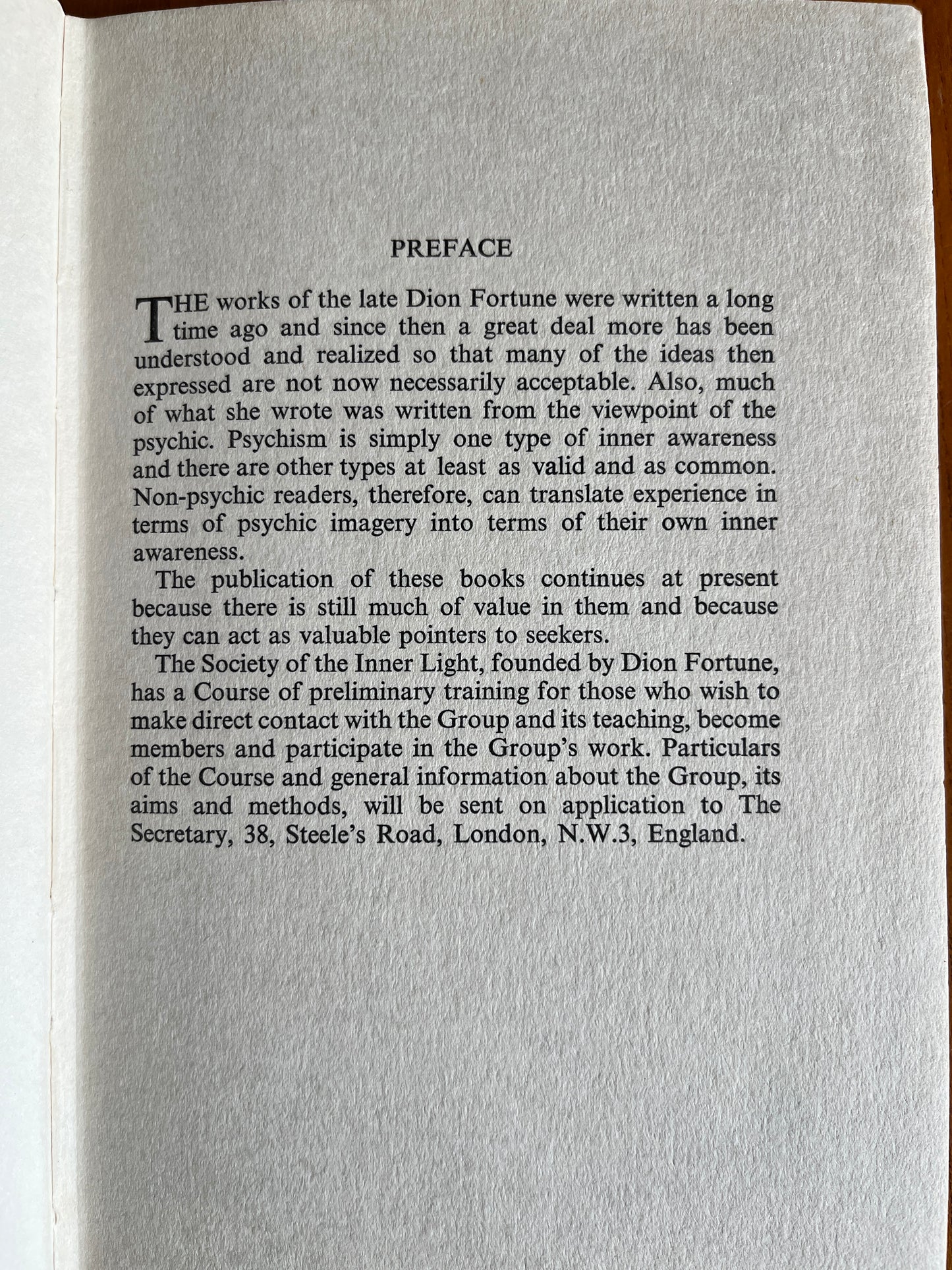 PREFACE

THE works of the late Dion Fortune were written a long time ago and since then a great deal more has been understood and realized so that many of the ideas then expressed are not now necessarily acceptable. Also, much of what she wrote was written from the viewpoint of the psychic. Psychism is simply one type of inner awareness and there are other types at least as valid and as common. Non-psychic readers, therefore, can translate experience in terms of psychic imagery into terms of their own inner awareness.

The publication of these books continues at present because there is still much of value in them and because they can act as valuable pointers to seekers.

The Society of the Inner Light, founded by Dion Fortune, has a Course of preliminary training for those who wish to make direct contact with the Group and its teaching, become members and participate in the Group's work. Particulars of the Course and general information about the Group, its aims and methods, will be sent on application to The Secretary, 38, Steele's Road, London, N.W.3, England.